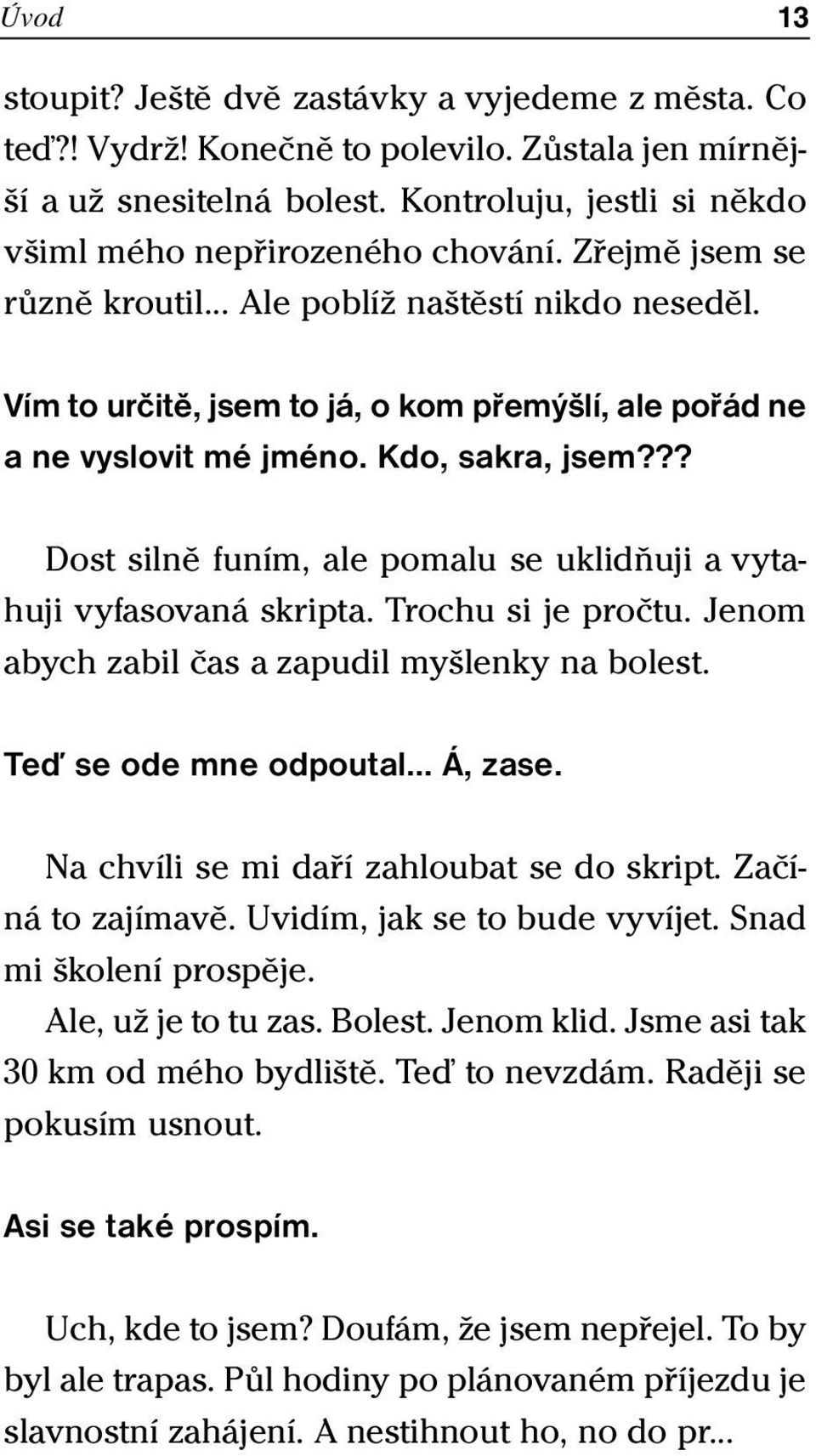 Úvod 13

stoupit? Ještě dvě zastávky a vyjedeme z města. Co teď?! Vydrž! Konečně to polevilo. Zůstala jen mírnější a už snesitelná bolest. Kontroluju, jestli si někdo všiml mého nepřirozeného chování. Zřejmě jsem se různě kroutil... Ale poblíž naštěstí nikdo neseděl.

Vím to určitě, jsem to já, o kom přemýšlí, ale pořád ne a ne vyslovit mé jméno. Kdo, sakra, jsem???

Dost silně funím, ale pomalu se uklidňuji a vytahuji vyfasovaná skripta. Trochu si je pročtu. Jenom abych zabil čas a zapudil myšlenky na bolest.

Teď se ode mne odpoutal... Á, zase.

Na chvíli se mi daří zahloubat se do skript. Začíná to zajímavě. Uvidím, jak se to bude vyvíjet. Snad mi školení prospěje.
Ale, už je to tu zas. Bolest. Jenom klid. Jsme asi tak 30 km od mého bydliště. Teď to nevzdám. Raději se pokusím usnout.

Asi se také prospím.

Uch, kde to jsem? Doufám, že jsem nepřejel. To by byl ale trapas. Půl hodiny po plánovaném příjezdu je slavnostní zahájení. A nestihnout ho, no do pr...